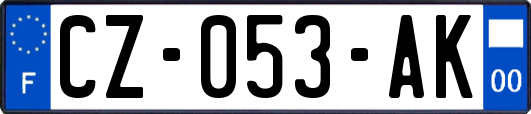 F
CZ-053-AK
00